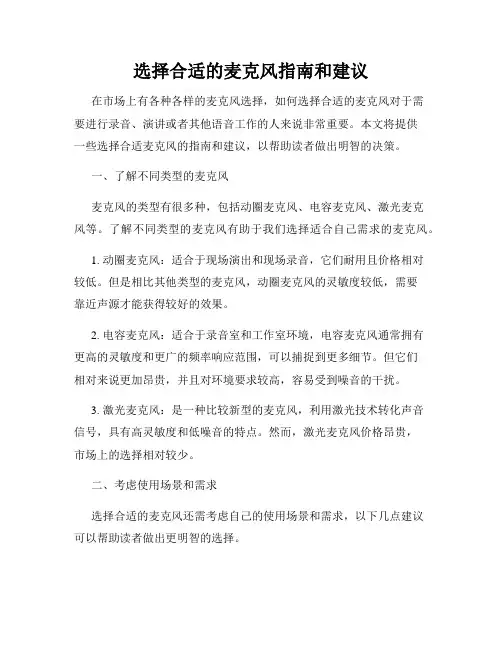 选择合适的麦克风指南和建议

在市场上有各种各样的麦克风选择，如何选择合适的麦克风对于需要进行录音、演讲或者其他语音工作的人来说非常重要。本文将提供一些选择合适麦克风的指南和建议，以帮助读者做出明智的决策。

一、了解不同类型的麦克风

麦克风的类型有很多种，包括动圈麦克风、电容麦克风、激光麦克风等。了解不同类型的麦克风有助于我们选择适合自己需求的麦克风。

1. 动圈麦克风：适合于现场演出和现场录音，它们耐用且价格相对较低。但是相比其他类型的麦克风，动圈麦克风的灵敏度较低，需要靠近声源才能获得较好的效果。

2. 电容麦克风：适合于录音室和工作室环境，电容麦克风通常拥有更高的灵敏度和更广的频率响应范围，可以捕捉到更多细节。但它们相对来说更加昂贵，并且对环境要求较高，容易受到噪音的干扰。

3. 激光麦克风：是一种比较新型的麦克风，利用激光技术转化声音信号，具有高灵敏度和低噪音的特点。然而，激光麦克风价格昂贵，市场上的选择相对较少。

二、考虑使用场景和需求

选择合适的麦克风还需考虑自己的使用场景和需求，以下几点建议可以帮助读者做出更明智的选择。